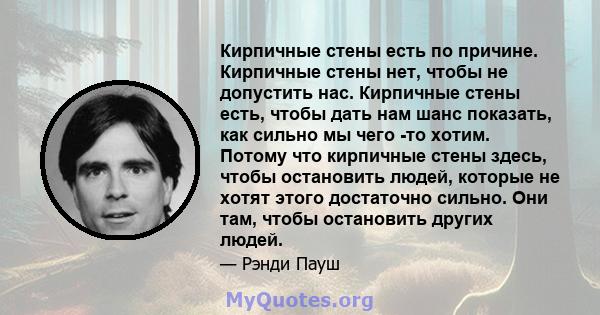 Кирпичные стены есть по причине. Кирпичные стены нет, чтобы не допустить нас. Кирпичные стены есть, чтобы дать нам шанс показать, как сильно мы чего -то хотим. Потому что кирпичные стены здесь, чтобы остановить людей, которые не хотят этого достаточно сильно. Они там, чтобы остановить других людей.

— Рэнди Пауш

MyQuotes.org